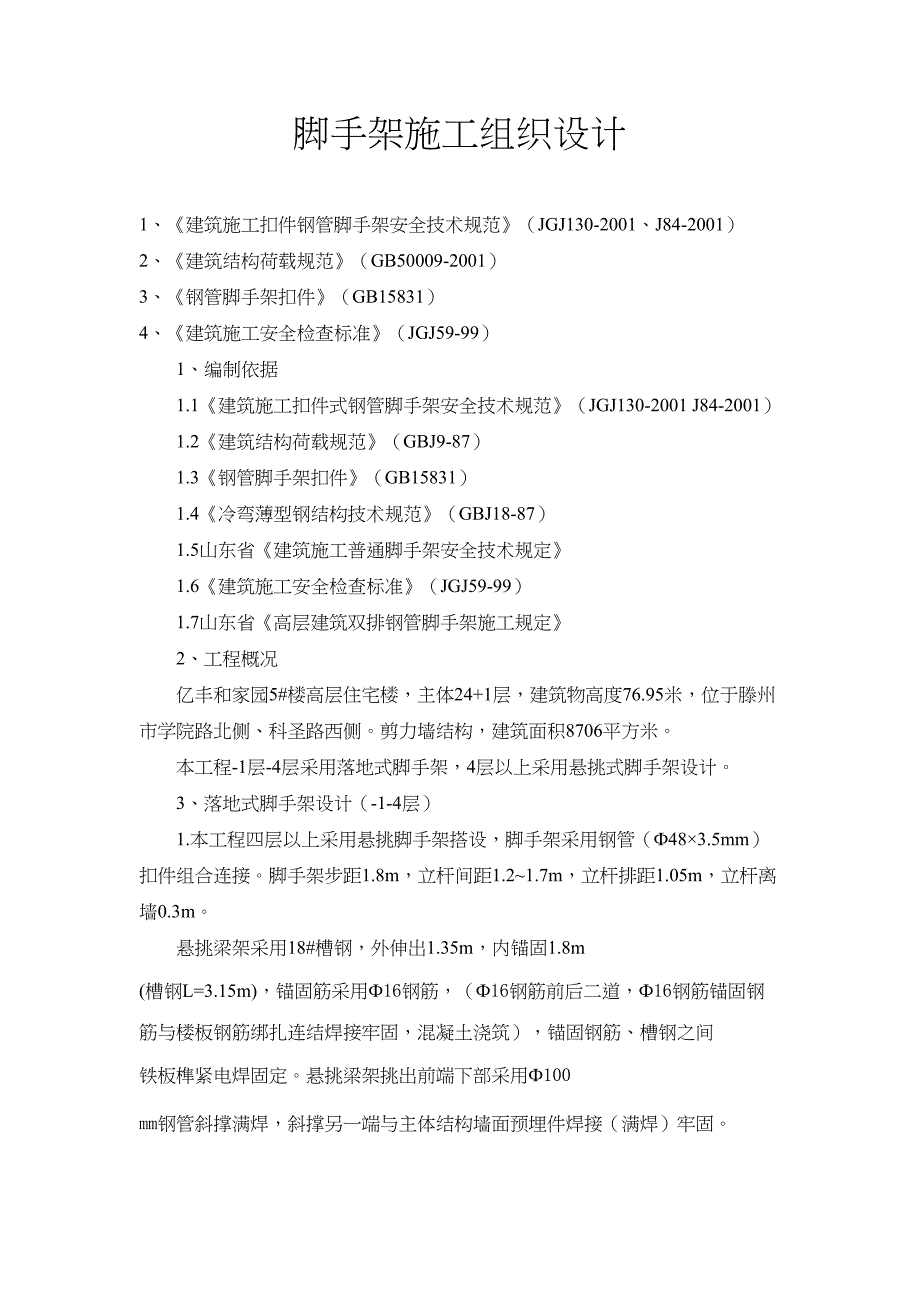 脚手架施工组织设计

1、《建筑施工扣件钢管脚手架安全技术规范》（JGJ130-2001、J84-2001）

2、《建筑结构荷载规范》（GB50009-2001）

3、《钢管脚手架扣件》（GB15831）

4、《建筑施工安全检查标准》（JGJ59-99）

1、编制依据

1.1《建筑施工扣件式钢管脚手架安全技术规范》（JGJ130-2001 J84-2001）

1.2《建筑结构荷载规范》（GBJ9-87）

1.3《钢管脚手架扣件》（GB15831）

1.4《冷弯薄型钢结构技术规范》（GBJ18-87）

1.5山东省《建筑施工普通脚手架安全技术规定》

1.6《建筑施工安全检查标准》（JGJ59-99）

1.7山东省《高层建筑双排钢管脚手架施工规定》

2、工程概况

亿丰和家园5#楼高层住宅楼，主体24+1层，建筑物高度76.95米，位于滕州市学院路北侧、科圣路西侧。剪力墙结构，建筑面积8706平方米。

本工程-1层-4层采用落地式脚手架，4层以上采用悬挑式脚手架设计。

3、落地式脚手架设计（-1-4层）

1.本工程四层以上采用悬挑脚手架搭设，脚手架采用钢管（Φ48×3.5mm）扣件组合连接。脚手架步距1.8m，立杆间距1.2~1.7m，立杆排距1.05m，立杆离墙0.3m。

悬挑梁架采用18#槽钢，外伸出1.35m，内锚固1.8m

(槽钢L=3.15m)，锚固筋采用Φ16钢筋，（Φ16钢筋前后二道，Φ16钢筋锚固钢筋与楼板钢筋绑扎连结焊接牢固，混凝土浇筑），锚固钢筋、槽钢之间

铁板榫紧电焊固定。悬挑梁架挑出前端下部采用Φ100

mm钢管斜撑满焊，斜撑另一端与主体结构墙面预埋件焊接（满焊）牢固。